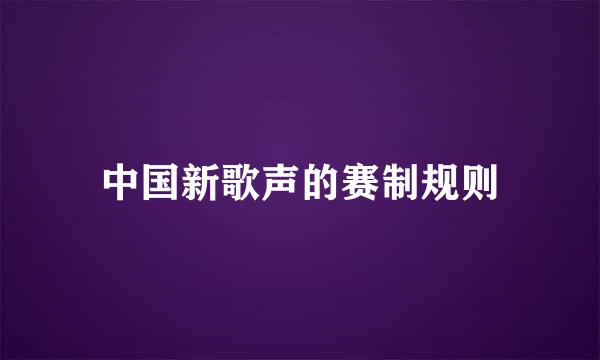 中国新歌声的赛制规则